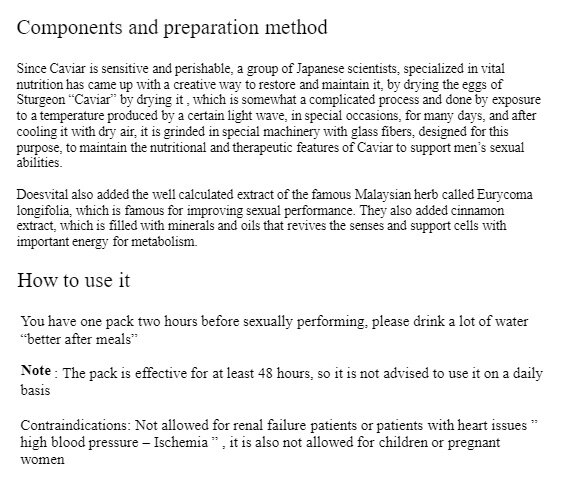 Components and preparation method

Since Caviar is sensitive and perishable, a group of Japanese scientists, specialized in vital nutrition has came up with a creative way to restore and maintain it, by drying the eggs of Sturgeon “Caviar” by drying it , which is somewhat a complicated process and done by exposure to a temperature produced by a certain light wave, in special occasions, for many days, and after cooling it with dry air, it is grinded in special machinery with glass fibers, designed for this purpose, to maintain the nutritional and therapeutic features of Caviar to support men’s sexual abilities.

Doesvital also added the well calculated extract of the famous Malaysian herb called Eurycoma longifolia, which is famous for improving sexual performance. They also added cinnamon extract, which is filled with minerals and oils that revives the senses and support cells with important energy for metabolism.

How to use it

You have one pack two hours before sexually performing, please drink a lot of water “better after meals”

Note : The pack is effective for at least 48 hours, so it is not advised to use it on a daily basis

Contraindications: Not allowed for renal failure patients or patients with heart issues ” high blood pressure – Ischemia ” , it is also not allowed for children or pregnant women